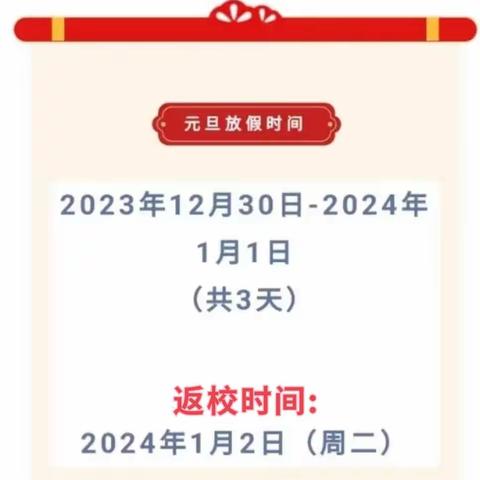 元旦放假时间

2023年12月30日-2024年1月1日
（共3天）

返校时间:
2024年1月2日（周二）